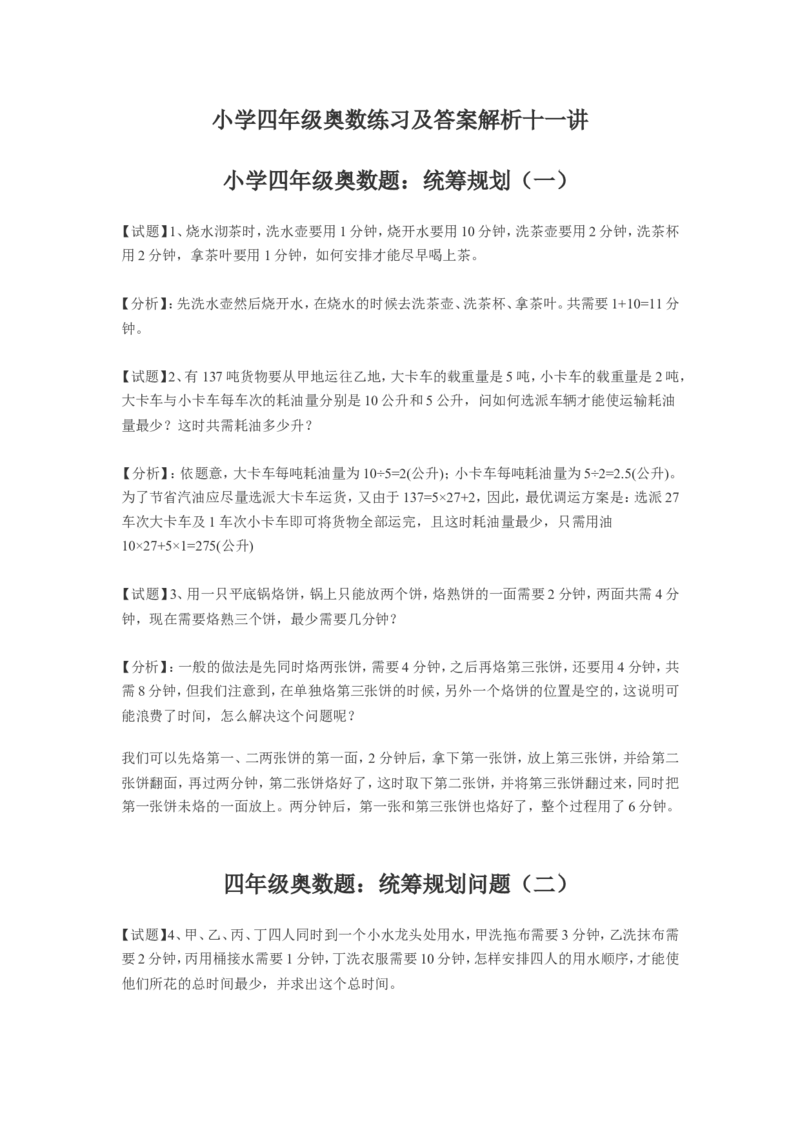 小学四年级奥数练习及答案解析十一讲

小学四年级奥数题：统筹规划（一）

【试题】1、烧水沏茶时，洗水壶要用1分钟，烧开水要用10分钟，洗茶壶要用2分钟，洗茶杯用2分钟，拿茶叶要用1分钟，如何安排才能尽早喝上茶。

【分析】：先洗水壶然后烧开水，在烧水的时候去洗茶壶、洗茶杯、拿茶叶。共需要$1+10=11$分钟。

【试题】2、有137吨货物要从甲地运往乙地，大卡车的载重量是5吨，小卡车的载重量是2吨，大卡车与小卡车每车次的耗油量分别是10公升和5公升，问如何选派车辆才能使运输耗油量最少？这时共需耗油多少升？

【分析】：依题意，大卡车每吨耗油量为$10÷5=2$(公升)；小卡车每吨耗油量为$5÷2=2.5$(公升)。为了节省汽油应尽量选派大卡车运货，又由于$137=5×27+2$，因此，最优调运方案是：选派27车次大卡车及1车次小卡车即可将货物全部运完，且这时耗油量最少，只需用油$10×27+5×1=275$(公升)

【试题】3、用一只平底锅烙饼，锅上只能放两个饼，烙熟饼的一面需要2分钟，两面共需4分钟，现在需要烙熟三个饼，最少需要几分钟？

【分析】：一般的做法是先同时烙两张饼，需要4分钟，之后再烙第三张饼，还要用4分钟，共需8分钟，但我们注意到，在单独烙第三张饼的时候，另外一个烙饼的位置是空的，这说明可能浪费了时间，怎么解决这个问题呢？

我们可以先烙第一、二两张饼的第一面，2分钟后，拿下第一张饼，放上第三张饼，并给第二张饼翻面，再过两分钟，第二张饼烙好了，这时取下第二张饼，并将第三张饼翻过来，同时把第一张饼未烙的一面放上。两分钟后，第一张和第三张饼也烙好了，整个过程用了6分钟。

四年级奥数题：统筹规划问题（二）

【试题】4、甲、乙、丙、丁四人同时到一个小水龙头处用水，甲洗拖布需要3分钟，乙洗抹布需要2分钟，丙用桶接水需要1分钟，丁洗衣服需要10分钟，怎样安排四人的用水顺序，才能使他们所花的总时间最少，并求出这个总时间。